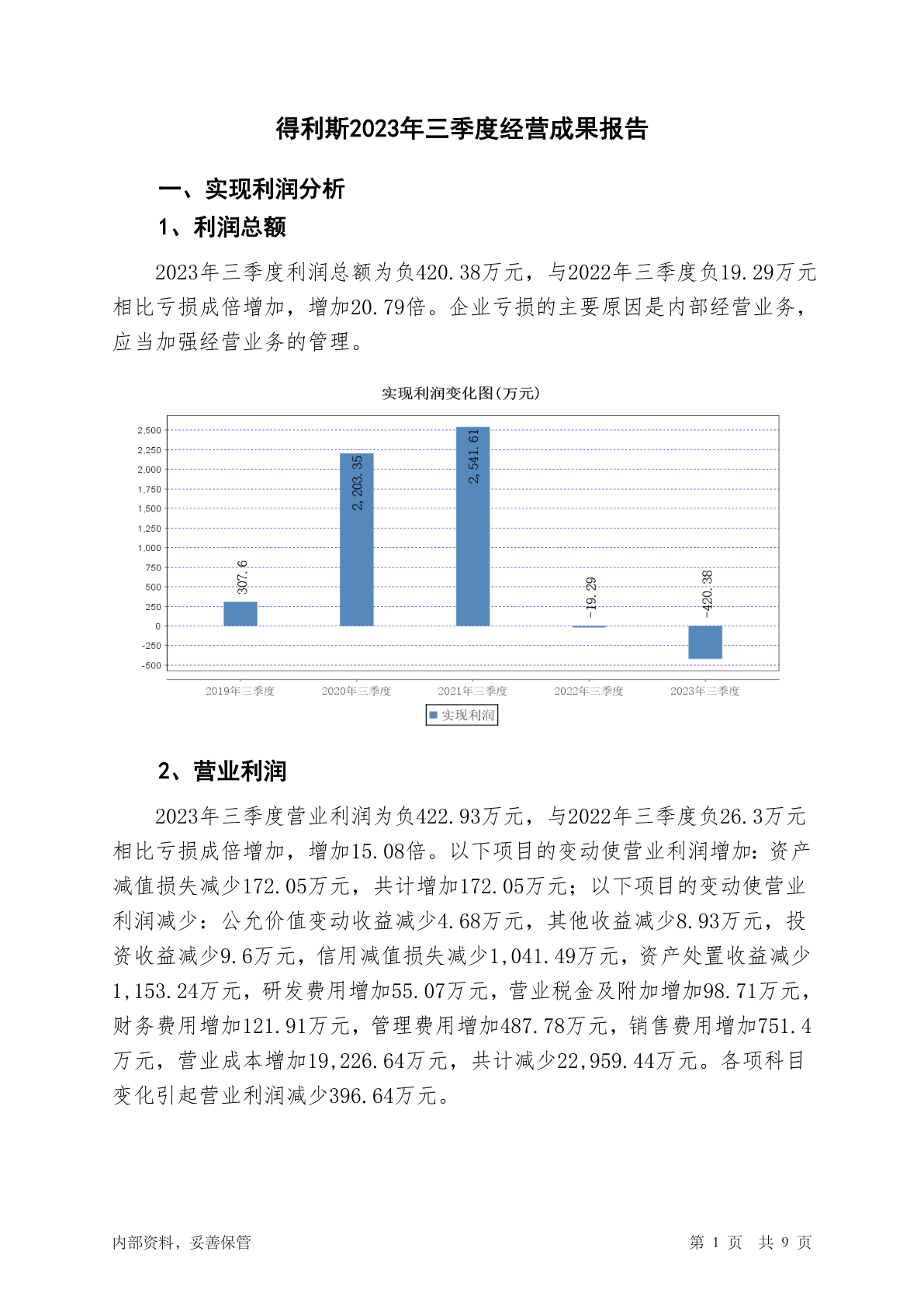 得利斯2023年三季度经营成果报告

一、实现利润分析

1、利润总额

2023年三季度利润总额为负420.38万元，与2022年三季度负19.29万元相比亏损成倍增加，增加20.79倍。企业亏损的主要原因是内部经营业务，应当加强经营业务的管理。

实现利润变化图(万元)

2,500
2,250
2,000
1,750
1,500
1,250
1,000
750
500
250
0
-250
-500

307.6
2,203.35
2,541.61
-19.29
-420.38

2019年三季度
2020年三季度
2021年三季度
2022年三季度
2023年三季度

实现利润

2、营业利润

2023年三季度营业利润为负422.93万元，与2022年三季度负26.3万元相比亏损成倍增加，增加15.08倍。以下项目的变动使营业利润增加：资产减值损失减少172.05万元，共计增加172.05万元；以下项目的变动使营业利润减少：公允价值变动收益减少4.68万元，其他收益减少8.93万元，投资收益减少9.6万元，信用减值损失减少1,041.49万元，资产处置收益减少1,153.24万元，研发费用增加55.07万元，营业税金及附加增加98.71万元，财务费用增加121.91万元，管理费用增加487.78万元，销售费用增加751.4万元，营业成本增加19,226.64万元，共计减少22,959.44万元。各项科目变化引起营业利润减少396.64万元。

内部资料，妥善保管

第 1 页 共 9 页